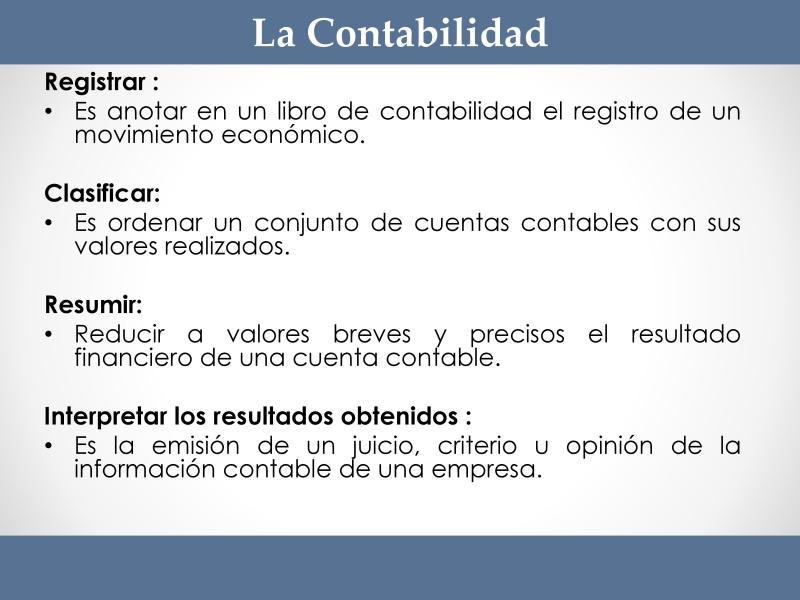 La Contabilidad

Registrar :
• Es anotar en un libro de contabilidad el registro de un movimiento económico.

Clasificar:
• Es ordenar un conjunto de cuentas contables con sus valores realizados.

Resumir:
• Reducir a valores breves y precisos el resultado financiero de una cuenta contable.

Interpretar los resultados obtenidos :
• Es la emisión de un juicio, criterio u opinión de la información contable de una empresa.